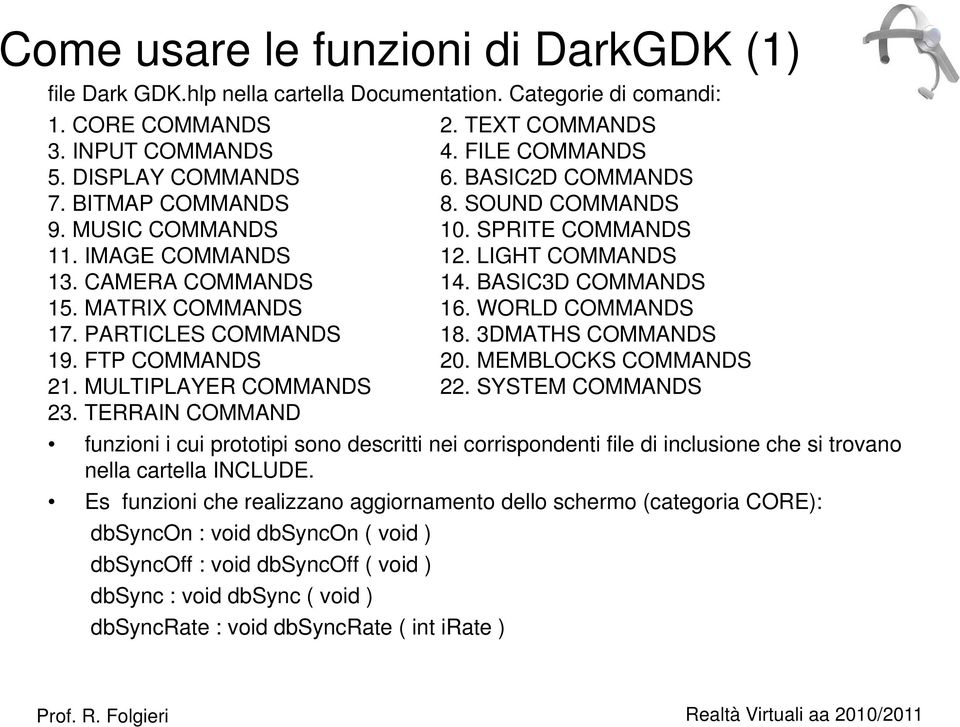 Come usare le funzioni di DarkGDK (1)

file Dark GDK.hlp nella cartella Documentation. Categorie di comandi:

1. CORE COMMANDS
3. INPUT COMMANDS
5. DISPLAY COMMANDS
7. BITMAP COMMANDS
9. MUSIC COMMANDS
11. IMAGE COMMANDS
13. CAMERA COMMANDS
15. MATRIX COMMANDS
17. PARTICLES COMMANDS
19. FTP COMMANDS
21. MULTIPLAYER COMMANDS
23. TERRAIN COMMAND

2. TEXT COMMANDS
4. FILE COMMANDS
6. BASIC2D COMMANDS
8. SOUND COMMANDS
10. SPRITE COMMANDS
12. LIGHT COMMANDS
14. BASIC3D COMMANDS
16. WORLD COMMANDS
18. 3DMATHS COMMANDS
20. MEMBLOCKS COMMANDS
22. SYSTEM COMMANDS

• funzioni i cui prototipi sono descritti nei corrispondenti file di inclusione che si trovano nella cartella INCLUDE.

• Es funzioni che realizzano aggiornamento dello schermo (categoria CORE):

dbSyncOn : void dbSyncOn ( void )

dbSyncOff : void dbSyncOff ( void )

dbSync : void dbSync ( void )

dbSyncRate : void dbSyncRate ( int iRate )

Prof. R. Folgieri

Realtà Virtuali aa 2010/2011